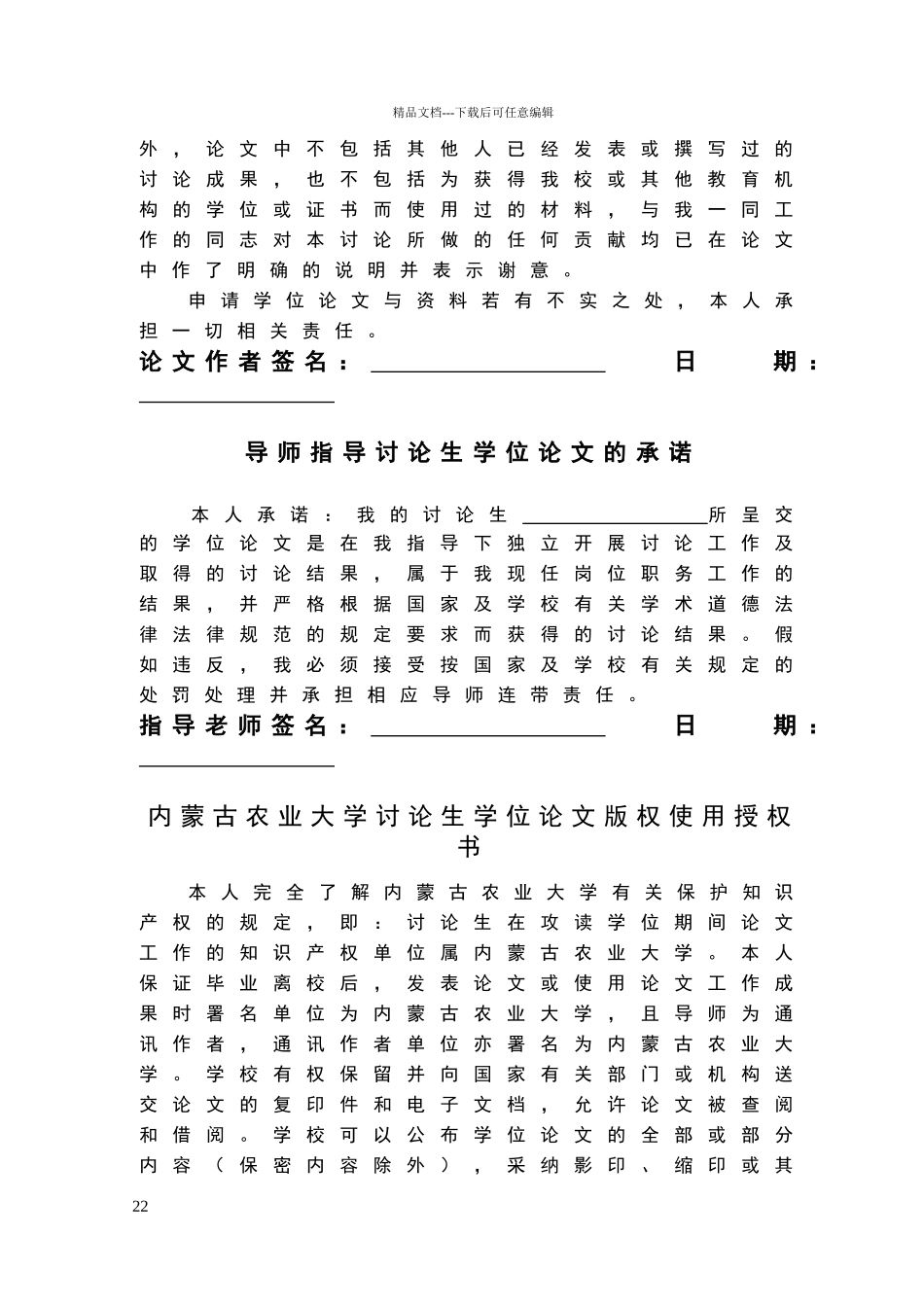 精品文档---下载后可任意编辑

外，论文中不包括其他人已经发表或撰写过的讨论成果，也不包括为获得我校或其他教育机构的学位或证书而使用过的材料，与我一同工作的同志对本讨论所做的任何贡献均已在论文中作了明确的说明并表示谢意。

申请学位论文与资料若有不实之处，本人承担一切相关责任。

论文作者签名：____________ 日 期：____________

导师指导讨论生学位论文的承诺

本人承诺：我的讨论生____________所呈交的学位论文是在我指导下独立开展讨论工作及取得的讨论结果，属于我现任岗位职务工作的结果，并严格根据国家及学校有关学术道德法律法律规范的规定要求而获得的讨论结果。假如违反，我必须接受按国家及学校有关规定的处罚处理并承担相应导师连带责任。

指导老师签名：____________ 日 期：____________

内蒙古农业大学讨论生学位论文版权使用授权书

本人完全了解内蒙古农业大学有关保护知识产权的规定，即：讨论生在攻读学位期间论文工作的知识产权单位属内蒙古农业大学。本人保证毕业离校后，发表论文或使用论文工作成果时署名单位为内蒙古农业大学，且导师为通讯作者，通讯作者单位亦署名为内蒙古农业大学。学校有权保留并向国家有关部门或机构送交论文的复印件和电子文档，允许论文被查阅和借阅。学校可以公布学位论文的全部或部分内容（保密内容除外），采纳影印、缩印或其

22